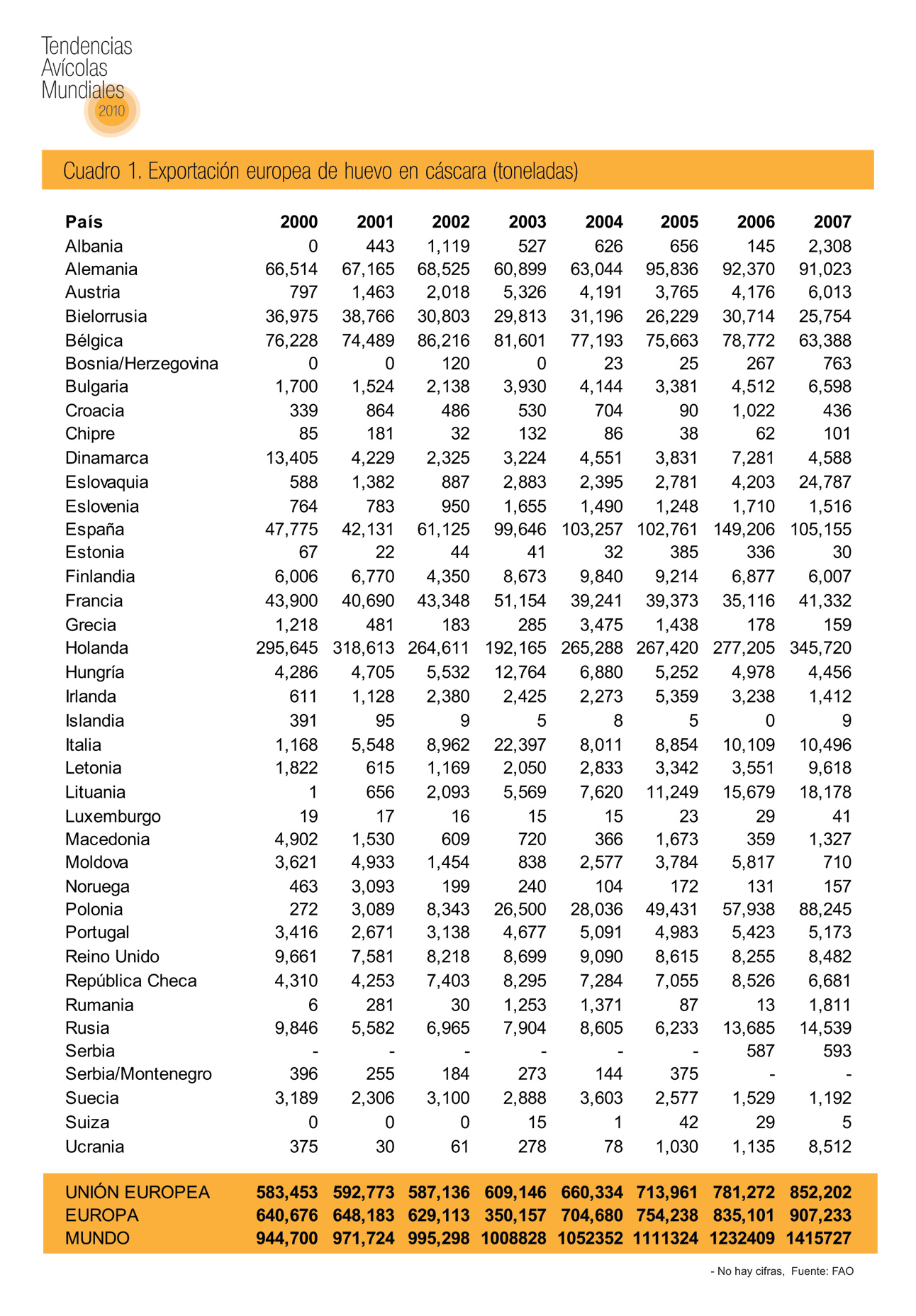 Tendencias Avícolas Mundiales 2010

Cuadro 1. Exportación europea de huevo en cáscara (toneladas)

| País | 2000 | 2001 | 2002 | 2003 | 2004 | 2005 | 2006 | 2007 |
|---|---|---|---|---|---|---|---|---|
| Albania | 0 | 443 | 1,119 | 527 | 626 | 656 | 145 | 2,308 |
| Alemania | 66,514 | 67,165 | 68,525 | 60,899 | 63,044 | 95,836 | 92,370 | 91,023 |
| Austria | 797 | 1,463 | 2,018 | 5,326 | 4,191 | 3,765 | 4,176 | 6,013 |
| Bielorrusia | 36,975 | 38,766 | 30,803 | 29,813 | 31,196 | 26,229 | 30,714 | 25,754 |
| Bélgica | 76,228 | 74,489 | 86,216 | 81,601 | 77,193 | 75,663 | 78,772 | 63,388 |
| Bosnia/Herzegovina | 0 | 0 | 120 | 0 | 23 | 25 | 267 | 763 |
| Bulgaria | 1,700 | 1,524 | 2,138 | 3,930 | 4,144 | 3,381 | 4,512 | 6,598 |
| Croacia | 339 | 864 | 486 | 530 | 704 | 90 | 1,022 | 436 |
| Chipre | 85 | 181 | 32 | 132 | 86 | 38 | 62 | 101 |
| Dinamarca | 13,405 | 4,229 | 2,325 | 3,224 | 4,551 | 3,831 | 7,281 | 4,588 |
| Eslovaquia | 588 | 1,382 | 887 | 2,883 | 2,395 | 2,781 | 4,203 | 24,787 |
| Eslovenia | 764 | 783 | 950 | 1,655 | 1,490 | 1,248 | 1,710 | 1,516 |
| España | 47,775 | 42,131 | 61,125 | 99,646 | 103,257 | 102,761 | 149,206 | 105,155 |
| Estonia | 67 | 22 | 44 | 41 | 32 | 385 | 336 | 30 |
| Finlandia | 6,006 | 6,770 | 4,350 | 8,673 | 9,840 | 9,214 | 6,877 | 6,007 |
| Francia | 43,900 | 40,690 | 43,348 | 51,154 | 39,241 | 39,373 | 35,116 | 41,332 |
| Grecia | 1,218 | 481 | 183 | 285 | 3,475 | 1,438 | 178 | 159 |
| Holanda | 295,645 | 318,613 | 264,611 | 192,165 | 265,288 | 267,420 | 277,205 | 345,720 |
| Hungría | 4,286 | 4,705 | 5,532 | 12,764 | 6,880 | 5,252 | 4,978 | 4,456 |
| Irlanda | 611 | 1,128 | 2,380 | 2,425 | 2,273 | 5,359 | 3,238 | 1,412 |
| Islandia | 391 | 95 | 9 | 5 | 8 | 5 | 0 | 9 |
| Italia | 1,168 | 5,548 | 8,962 | 22,397 | 8,011 | 8,854 | 10,109 | 10,496 |
| Letonia | 1,822 | 615 | 1,169 | 2,050 | 2,833 | 3,342 | 3,551 | 9,618 |
| Lituania | 1 | 656 | 2,093 | 5,569 | 7,620 | 11,249 | 15,679 | 18,178 |
| Luxemburgo | 19 | 17 | 16 | 15 | 15 | 23 | 29 | 41 |
| Macedonia | 4,902 | 1,530 | 609 | 720 | 366 | 1,673 | 359 | 1,327 |
| Moldova | 3,621 | 4,933 | 1,454 | 838 | 2,577 | 3,784 | 5,817 | 710 |
| Noruega | 463 | 3,093 | 199 | 240 | 104 | 172 | 131 | 157 |
| Polonia | 272 | 3,089 | 8,343 | 26,500 | 28,036 | 49,431 | 57,938 | 88,245 |
| Portugal | 3,416 | 2,671 | 3,138 | 4,677 | 5,091 | 4,983 | 5,423 | 5,173 |
| Reino Unido | 9,661 | 7,581 | 8,218 | 8,699 | 9,090 | 8,615 | 8,255 | 8,482 |
| República Checa | 4,310 | 4,253 | 7,403 | 8,295 | 7,284 | 7,055 | 8,526 | 6,681 |
| Rumania | 6 | 281 | 30 | 1,253 | 1,371 | 87 | 13 | 1,811 |
| Rusia | 9,846 | 5,582 | 6,965 | 7,904 | 8,605 | 6,233 | 13,685 | 14,539 |
| Serbia | - | - | - | - | - | - | 587 | 593 |
| Serbia/Montenegro | 396 | 255 | 184 | 273 | 144 | 375 | - | - |
| Suecia | 3,189 | 2,306 | 3,100 | 2,888 | 3,603 | 2,577 | 1,529 | 1,192 |
| Suiza | 0 | 0 | 0 | 15 | 1 | 42 | 29 | 5 |
| Ucrania | 375 | 30 | 61 | 278 | 78 | 1,030 | 1,135 | 8,512 |
| UNIÓN EUROPEA | 583,453 | 592,773 | 587,136 | 609,146 | 660,334 | 713,961 | 781,272 | 852,202 |
| EUROPA | 640,676 | 648,183 | 629,113 | 350,157 | 704,680 | 754,238 | 835,101 | 907,233 |
| MUNDO | 944,700 | 971,724 | 995,298 | 1008828 | 1052352 | 1111324 | 1232409 | 1415727 |

- No hay cifras, Fuente: FAO